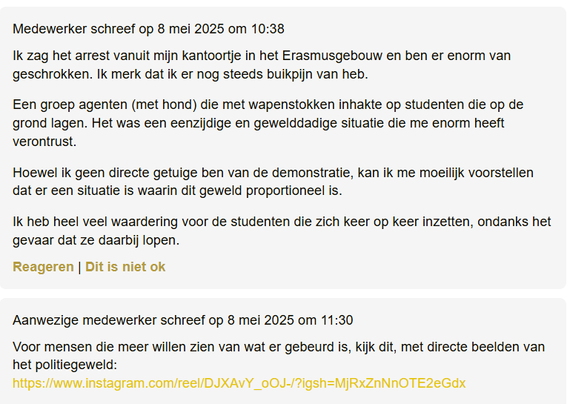 Medewerker schreef op 8 mei 2025 om 10:38

Ik zag het arrest vanuit mijn kantoortje in het Erasmusgebouw en ben er enorm van geschrokken. Ik merk dat ik er nog steeds buikpijn van heb.

Een groep agenten (met hond) die met wapenstokken inhakte op studenten die op de grond lagen. Het was een eenzijdige en gewelddadige situatie die me enorm heeft verontrust.

Hoewel ik geen directe getuige ben van de demonstratie, kan ik me moeilijk voorstellen dat er een situatie is waarin dit geweld proportioneel is.

Ik heb heel veel waardering voor de studenten die zich keer op keer inzetten, ondanks het gevaar dat ze daarbij lopen.

Reageren | Dit is niet ok

Aanwezige medewerker schreef op 8 mei 2025 om 11:30

Voor mensen die meer willen zien van wat er gebeurd is, kijk dit, met directe beelden van het politiegeweld:
https://www.instagram.com/reel/DJXAvY_oOJ-/?igsh=MjRxZnNnOTE2eGdx